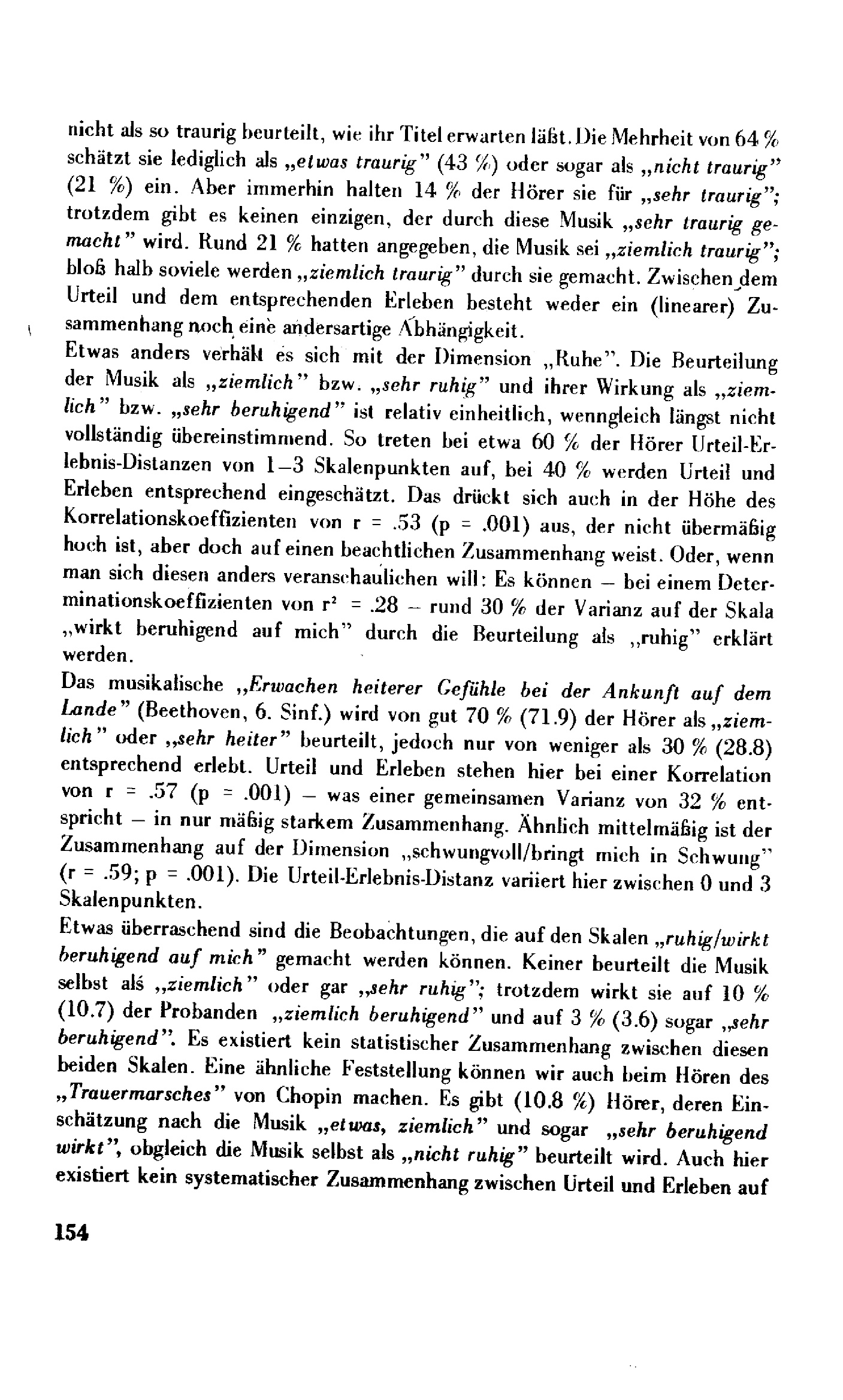 nicht als so traurig beurteilt, wie ihr Titel erwarten läßt. Die Mehrheit von 64 % schätzt sie lediglich als „etwas traurig" (43 %) oder sogar als „nicht traurig" (21 %) ein. Aber immerhin halten 14 % der Hörer sie für „sehr traurig"; trotzdem gibt es keinen einzigen, der durch diese Musik „sehr traurig gemacht" wird. Rund 21 % hatten angegeben, die Musik sei „ziemlich traurig"; bloß halb soviele werden „ziemlich traurig" durch sie gemacht. Zwischen dem Urteil und dem entsprechenden Erleben besteht weder ein (linearer) Zusammenhang noch eine andersartige Abhängigkeit.

Etwas anders verhält es sich mit der Dimension „Ruhe". Die Beurteilung der Musik als „ziemlich" bzw. „sehr ruhig" und ihrer Wirkung als „ziemlich" bzw. „sehr beruhigend" ist relativ einheitlich, wenngleich längst nicht vollständig übereinstimmend. So treten bei etwa 60 % der Hörer Urteil-Erlebnis-Distanzen von 1–3 Skalenpunkten auf, bei 40 % werden Urteil und Erleben entsprechend eingeschätzt. Das drückt sich auch in der Höhe des Korrelationskoeffizienten von r = .53 (p = .001) aus, der nicht übermäßig hoch ist, aber doch auf einen beachtlichen Zusammenhang weist. Oder, wenn man sich diesen anders veranschaulichen will: Es können – bei einem Determinationskoeffizienten von $r^2$ = .28 – rund 30 % der Varianz auf der Skala „wirkt beruhigend auf mich" durch die Beurteilung als „ruhig" erklärt werden.

Das musikalische „Erwachen heiterer Gefühle bei der Ankunft auf dem Lande" (Beethoven, 6. Sinf.) wird von gut 70 % (71.9) der Hörer als „ziemlich" oder „sehr heiter" beurteilt, jedoch nur von weniger als 30 % (28.8) entsprechend erlebt. Urteil und Erleben stehen hier bei einer Korrelation von r = .57 (p = .001) – was einer gemeinsamen Varianz von 32 % entspricht – in nur mäßig starkem Zusammenhang. Ähnlich mittelmäßig ist der Zusammenhang auf der Dimension „schwungvoll/bringt mich in Schwung" (r = .59; p = .001). Die Urteil-Erlebnis-Distanz variiert hier zwischen 0 und 3 Skalenpunkten.

Etwas überraschend sind die Beobachtungen, die auf den Skalen „ruhig/wirkt beruhigend auf mich" gemacht werden können. Keiner beurteilt die Musik selbst als „ziemlich" oder gar „sehr ruhig"; trotzdem wirkt sie auf 10 % (10.7) der Probanden „ziemlich beruhigend" und auf 3 % (3.6) sogar „sehr beruhigend". Es existiert kein statistischer Zusammenhang zwischen diesen beiden Skalen. Eine ähnliche Feststellung können wir auch beim Hören des „Trauermarsches" von Chopin machen. Es gibt (10.8 %) Hörer, deren Einschätzung nach die Musik „etwas, ziemlich" und sogar „sehr beruhigend wirkt", obgleich die Musik selbst als „nicht ruhig" beurteilt wird. Auch hier existiert kein systematischer Zusammenhang zwischen Urteil und Erleben auf

154